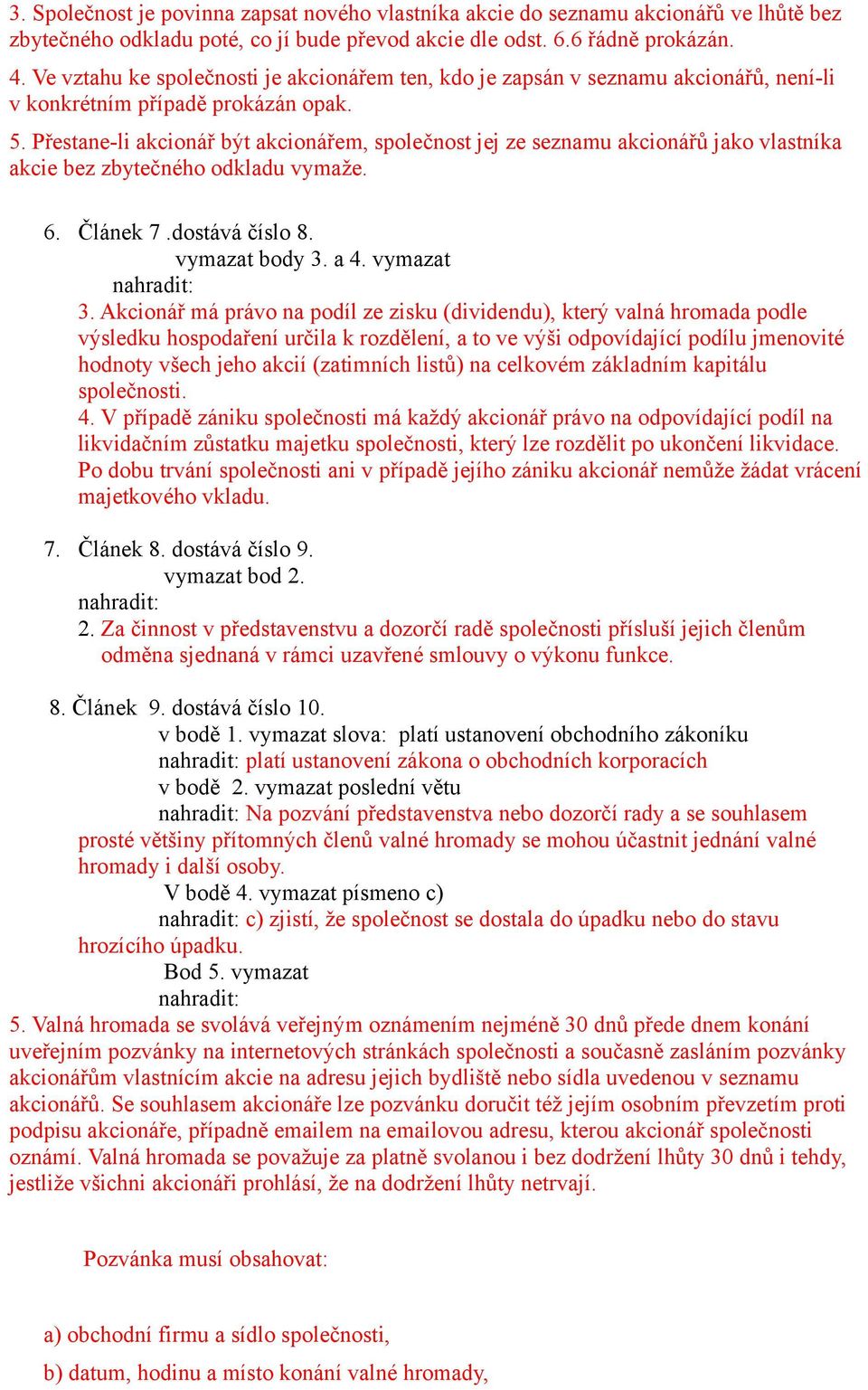 3. Společnost je povinna zapsat nového vlastníka akcie do seznamu akcionářů ve lhůtě bez zbytečného odkladu poté, co jí bude převod akcie dle odst. 6.6 řádně prokázán.

4. Ve vztahu ke společnosti je akcionářem ten, kdo je zapsán v seznamu akcionářů, není-li v konkrétním případě prokázán opak.

5. Přestane-li akcionář být akcionářem, společnost jej ze seznamu akcionářů jako vlastníka akcie bez zbytečného odkladu vymaže.

6. Článek 7 .dostává číslo 8.
vymazat body 3. a 4. vymazat
nahradit:
3. Akcionář má právo na podíl ze zisku (dividendu), který valná hromada podle výsledku hospodaření určila k rozdělení, a to ve výši odpovídající podílu jmenovité hodnoty všech jeho akcií (zatimních listů) na celkovém základním kapitálu společnosti.
4. V případě zániku společnosti má každý akcionář právo na odpovídající podíl na likvidačním zůstatku majetku společnosti, který lze rozdělit po ukončení likvidace. Po dobu trvání společnosti ani v případě jejího zániku akcionář nemůže žádat vrácení majetkového vkladu.

7. Článek 8. dostává číslo 9.
vymazat bod 2.
nahradit:
2. Za činnost v představenstvu a dozorčí radě společnosti přísluší jejich členům odměna sjednaná v rámci uzavřené smlouvy o výkonu funkce.

8. Článek 9. dostává číslo 10.
v bodě 1. vymazat slova: platí ustanovení obchodního zákoníku
nahradit: platí ustanovení zákona o obchodních korporacích
v bodě 2. vymazat poslední větu
nahradit: Na pozvání představenstva nebo dozorčí rady a se souhlasem prosté většiny přítomných členů valné hromady se mohou účastnit jednání valné hromady i další osoby.
V bodě 4. vymazat písmeno c)
nahradit: c) zjistí, že společnost se dostala do úpadku nebo do stavu hrozícího úpadku.
Bod 5. vymazat
nahradit:
5. Valná hromada se svolává veřejným oznámením nejméně 30 dnů přede dnem konání uveřejním pozvánky na internetových stránkách společnosti a současně zasláním pozvánky akcionářům vlastnícím akcie na adresu jejich bydliště nebo sídla uvedenou v seznamu akcionářů. Se souhlasem akcionáře lze pozvánku doručit též jejím osobním převzetím proti podpisu akcionáře, případně emailem na emailovou adresu, kterou akcionář společnosti oznámí. Valná hromada se považuje za platně svolanou i bez dodržení lhůty 30 dnů i tehdy, jestliže všichni akcionáři prohlásí, že na dodržení lhůty netrvají.

Pozvánka musí obsahovat:

a) obchodní firmu a sídlo společnosti,

b) datum, hodinu a místo konání valné hromady,